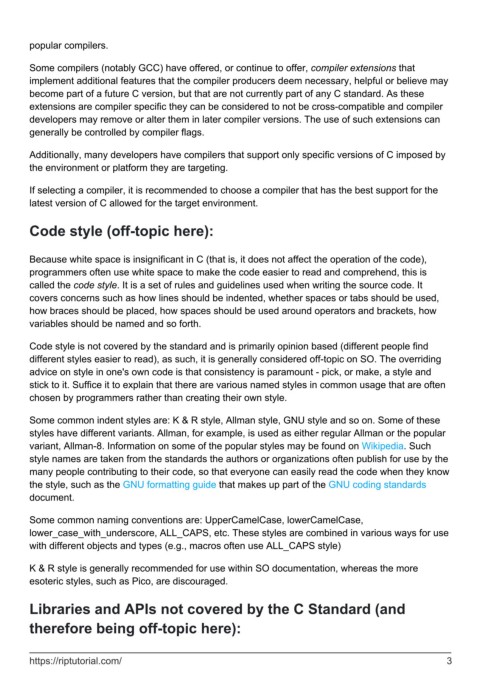 popular compilers.

Some compilers (notably GCC) have offered, or continue to offer, compiler extensions that implement additional features that the compiler producers deem necessary, helpful or believe may become part of a future C version, but that are not currently part of any C standard. As these extensions are compiler specific they can be considered to not be cross-compatible and compiler developers may remove or alter them in later compiler versions. The use of such extensions can generally be controlled by compiler flags.

Additionally, many developers have compilers that support only specific versions of C imposed by the environment or platform they are targeting.

If selecting a compiler, it is recommended to choose a compiler that has the best support for the latest version of C allowed for the target environment.

Code style (off-topic here):

Because white space is insignificant in C (that is, it does not affect the operation of the code), programmers often use white space to make the code easier to read and comprehend, this is called the code style. It is a set of rules and guidelines used when writing the source code. It covers concerns such as how lines should be indented, whether spaces or tabs should be used, how braces should be placed, how spaces should be used around operators and brackets, how variables should be named and so forth.

Code style is not covered by the standard and is primarily opinion based (different people find different styles easier to read), as such, it is generally considered off-topic on SO. The overriding advice on style in one's own code is that consistency is paramount - pick, or make, a style and stick to it. Suffice it to explain that there are various named styles in common usage that are often chosen by programmers rather than creating their own style.

Some common indent styles are: K & R style, Allman style, GNU style and so on. Some of these styles have different variants. Allman, for example, is used as either regular Allman or the popular variant, Allman-8. Information on some of the popular styles may be found on Wikipedia. Such style names are taken from the standards the authors or organizations often publish for use by the many people contributing to their code, so that everyone can easily read the code when they know the style, such as the GNU formatting guide that makes up part of the GNU coding standards document.

Some common naming conventions are: UpperCamelCase, lowerCamelCase, lower_case_with_underscore, ALL_CAPS, etc. These styles are combined in various ways for use with different objects and types (e.g., macros often use ALL_CAPS style)

K & R style is generally recommended for use within SO documentation, whereas the more esoteric styles, such as Pico, are discouraged.

Libraries and APIs not covered by the C Standard (and therefore being off-topic here):

https://riptutorial.com/ 3